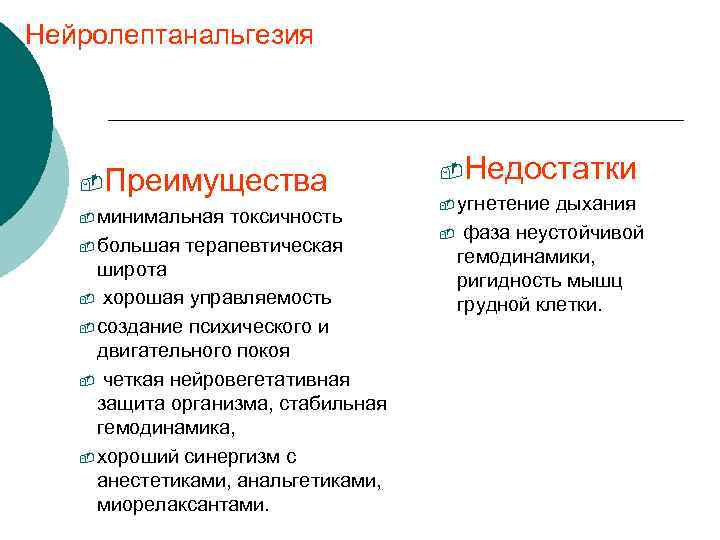 Нейролептанальгезия

Преимущества

минимальная токсичность

большая терапевтическая широта

хорошая управляемость

создание психического и двигательного покоя

четкая нейровегетативная защита организма, стабильная гемодинамика,

хороший синергизм с анестетиками, анальгетиками, миорелаксантами.

Недостатки

угнетение дыхания

фаза неустойчивой гемодинамики, ригидность мышц грудной клетки.